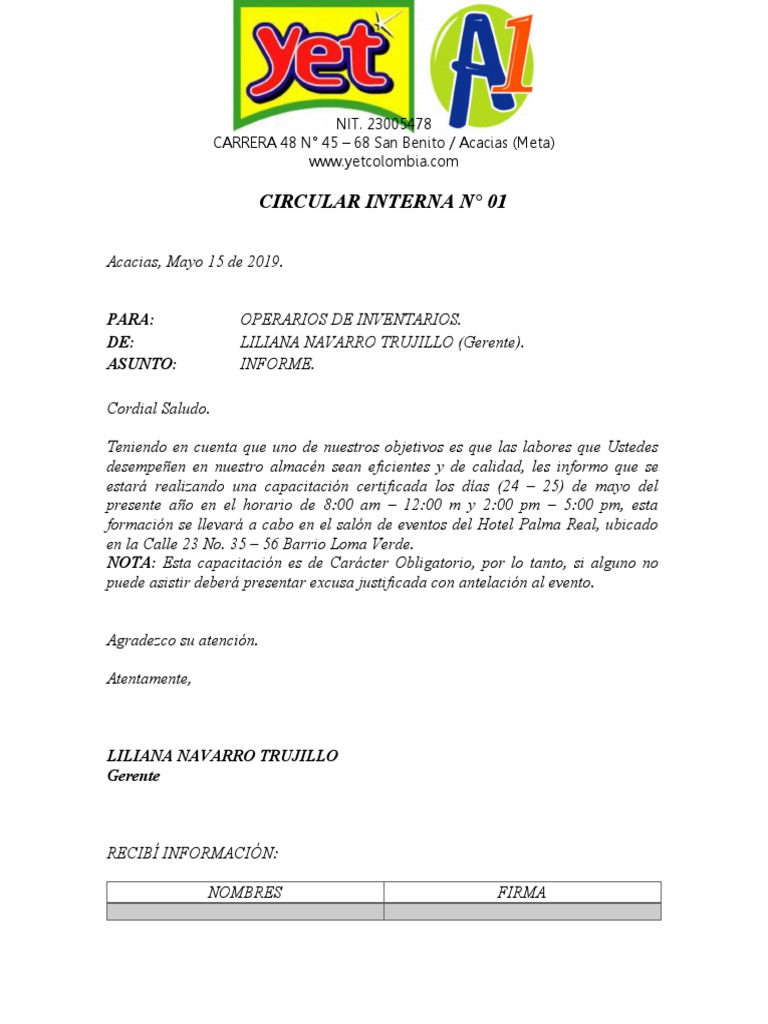 yet
A1

NIT. 23005478
CARRERA 48 N° 45 – 68 San Benito / Acacias (Meta)
www.yetcolombia.com

CIRCULAR INTERNA N° 01

Acacias, Mayo 15 de 2019.

PARA: OPERARIOS DE INVENTARIOS.
DE: LILIANA NAVARRO TRUJILLO (Gerente).
ASUNTO: INFORME.

Cordial Saludo.

Teniendo en cuenta que uno de nuestros objetivos es que las labores que Ustedes desempeñen en nuestro almacén sean eficientes y de calidad, les informo que se estará realizando una capacitación certificada los días (24 – 25) de mayo del presente año en el horario de 8:00 am – 12:00 m y 2:00 pm – 5:00 pm, esta formación se llevará a cabo en el salón de eventos del Hotel Palma Real, ubicado en la Calle 23 No. 35 – 56 Barrio Loma Verde.
NOTA: Esta capacitación es de Carácter Obligatorio, por lo tanto, si alguno no puede asistir deberá presentar excusa justificada con antelación al evento.

Agradezco su atención.

Atentamente,

LILIANA NAVARRO TRUJILLO
Gerente

RECIBÍ INFORMACIÓN:

| NOMBRES | FIRMA |
|---|---|
| | |